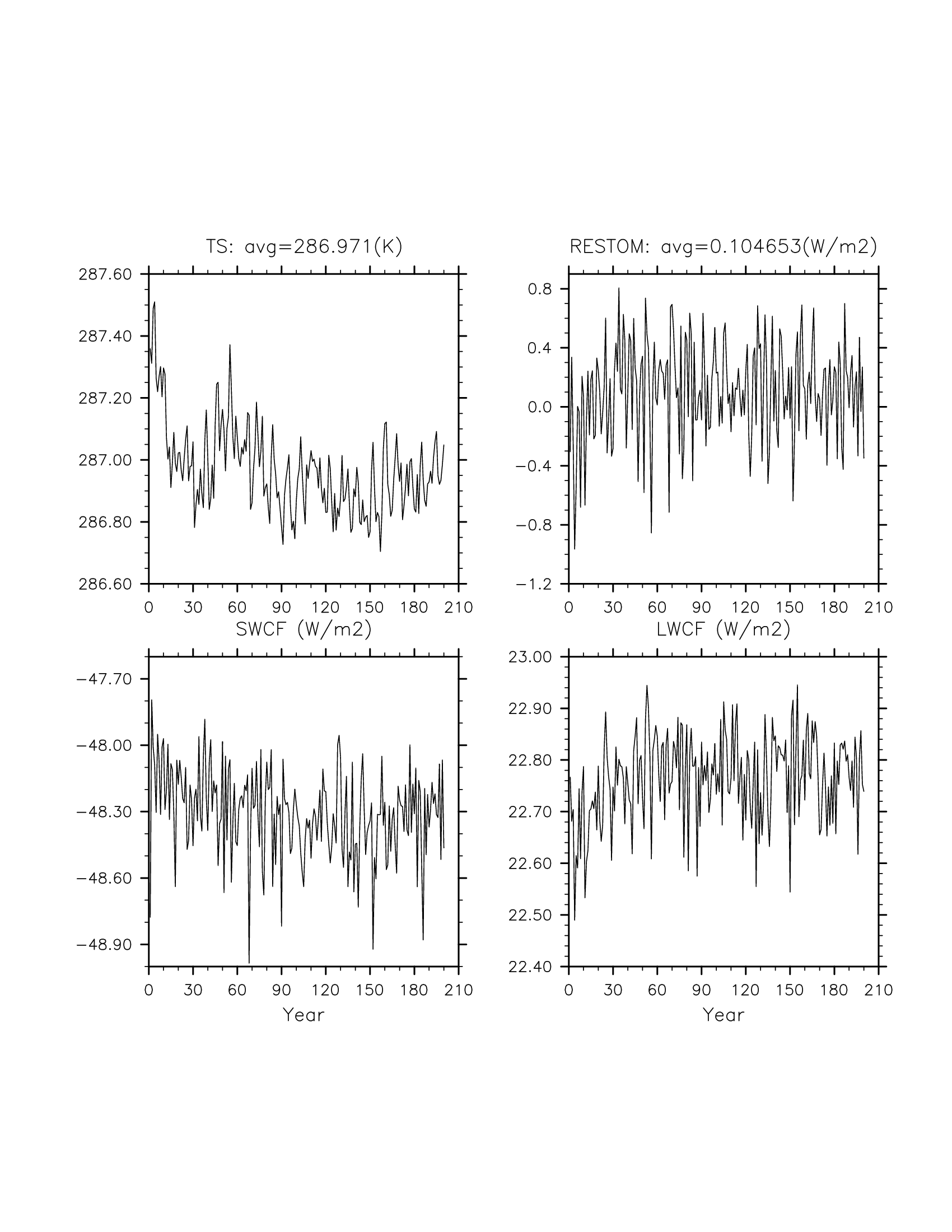 TS: avg=286.971(K)

287.60
287.40
287.20
287.00
286.80
286.60

0 30 60 90 120 150 180 210

RESTOM: avg=0.104653(W/m2)

0.8
0.4
0.0
−0.4
−0.8
−1.2

0 30 60 90 120 150 180 210

SWCF (W/m2)

−47.70
−48.00
−48.30
−48.60
−48.90

0 30 60 90 120 150 180 210
Year

LWCF (W/m2)

23.00
22.90
22.80
22.70
22.60
22.50
22.40

0 30 60 90 120 150 180 210
Year